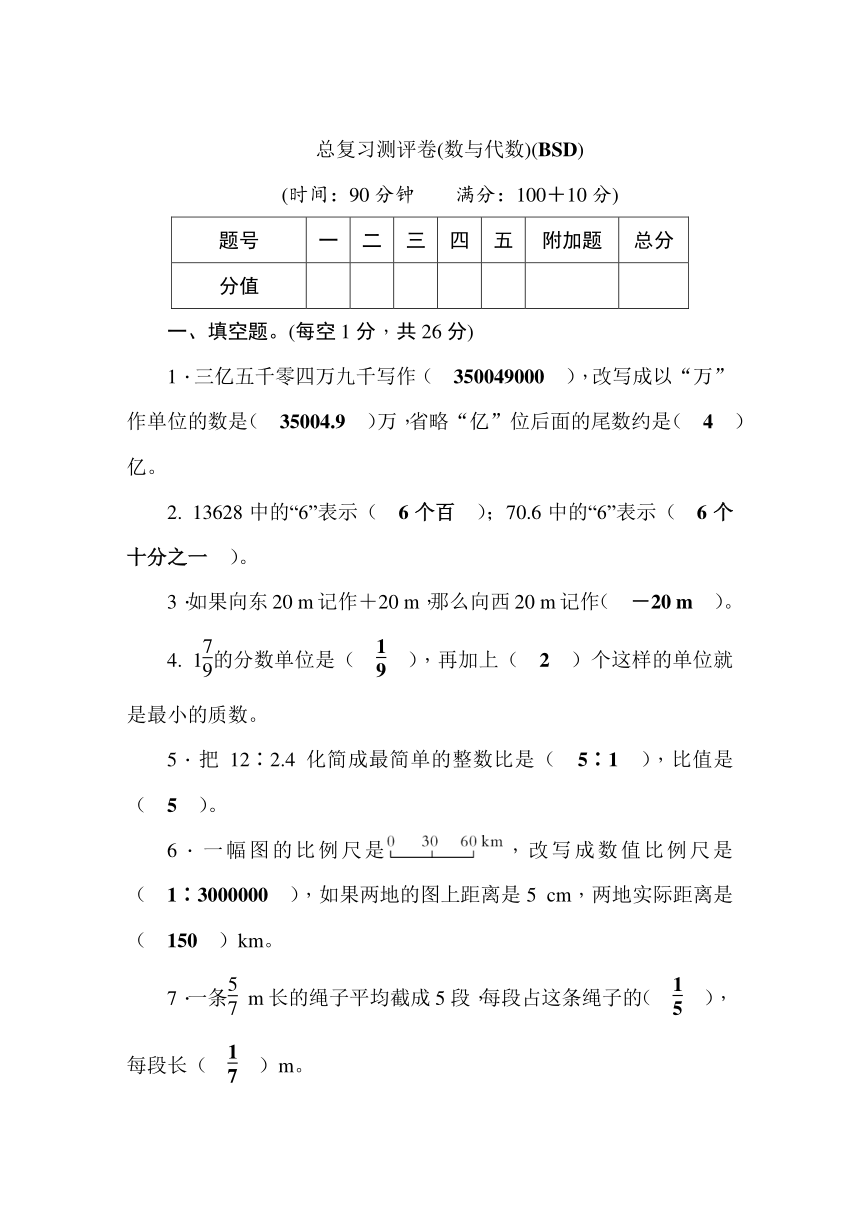 总复习测评卷(数与代数)(BSD)

(时间：90 分钟　　满分：100＋10 分)

| 题号 | 一 | 二 | 三 | 四 | 五 | 附加题 | 总分 |
|---|---|---|---|---|---|---|---|
| 分值 | | | | | | | |

一、填空题。(每空 1 分，共 26 分)

1．三亿五千零四万九千写作（ 350049000 ），改写成以“万”作单位的数是（ 35004.9 ）万，省略“亿”位后面的尾数约是（ 4 ）亿。

2. 13628 中的“6”表示（ 6 个百 ）；70.6 中的“6”表示（ 6 个十分之一 ）。

3．如果向东 20 m 记作＋20 m，那么向西 20 m 记作（ －20 m ）。

4. $1\frac{7}{9}$的分数单位是（ $\frac{1}{9}$ ），再加上（ 2 ）个这样的单位就是最小的质数。

5．把 12∶2.4 化简成最简单的整数比是（ 5∶1 ），比值是（ 5 ）。

6．一幅图的比例尺是 0 30 60 km，改写成数值比例尺是（ 1∶3000000 ），如果两地的图上距离是 5 cm，两地实际距离是（ 150 ）km。

7．一条$\frac{5}{7}$ m 长的绳子平均截成 5 段，每段占这条绳子的（ $\frac{1}{5}$ ），每段长（ $\frac{1}{7}$ ）m。